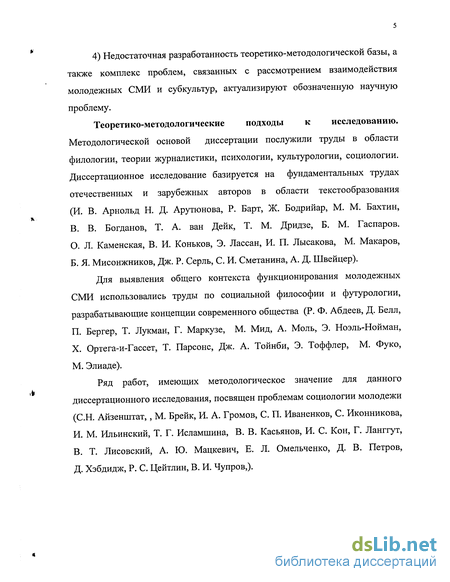 5

4) Недостаточная разработанность теоретико-методологической базы, а также комплекс проблем, связанных с рассмотрением взаимодействия молодежных СМИ и субкультур, актуализируют обозначенную научную проблему.

Теоретико-методологические подходы к исследованию. Методологической основой диссертации послужили труды в области филологии, теории журналистики, психологии, культурологии, социологии. Диссертационное исследование базируется на фундаментальных трудах отечественных и зарубежных авторов в области текстообразования (И. В. Арнольд Н. Д. Арутюнова, Р. Барт, Ж. Бодрийар, М. М. Бахтин, В. В. Богданов, Т. А. ван Дейк, Т. М. Дридзе, Б. М. Гаспаров. О. Л. Каменская, В. И. Коньков, Э. Лассан, И. П. Лысакова, М. Макаров, Б. Я. Мисонжников, Дж. Р. Серль, С. И. Сметанина, А. Д. Швейцер).

Для выявления общего контекста функционирования молодежных СМИ использовались труды по социальной философии и футурологии, разрабатывающие концепции современного общества (Р. Ф. Абдеев, Д. Белл, П. Бергер, Т. Лукман, Г. Маркузе, М. Мид, А. Моль, Э. Ноэль-Нойман, Х. Ортега-и-Гассет, Т. Парсонс, Дж. А. Тойнби, Э. Тоффлер, М. Фуко, М. Элиаде).

Ряд работ, имеющих методологическое значение для данного диссертационного исследования, посвящен проблемам социологии молодежи (С.Н. Айзенштат, , М. Брейк, И. А. Громов, С. П. Иваненков, С. Иконникова, И. М. Ильинский, Т. Г. Исламшина, В. В. Касьянов, И. С. Кон, Г. Ланггут, В. Т. Лисовский, А. Ю. Мацкевич, Е. Л. Омельченко, Д. В. Петров, Д. Хэбдидж, Р. С. Цейтлин, В. И. Чупров,).

dsLib.net
библиотека диссертаций